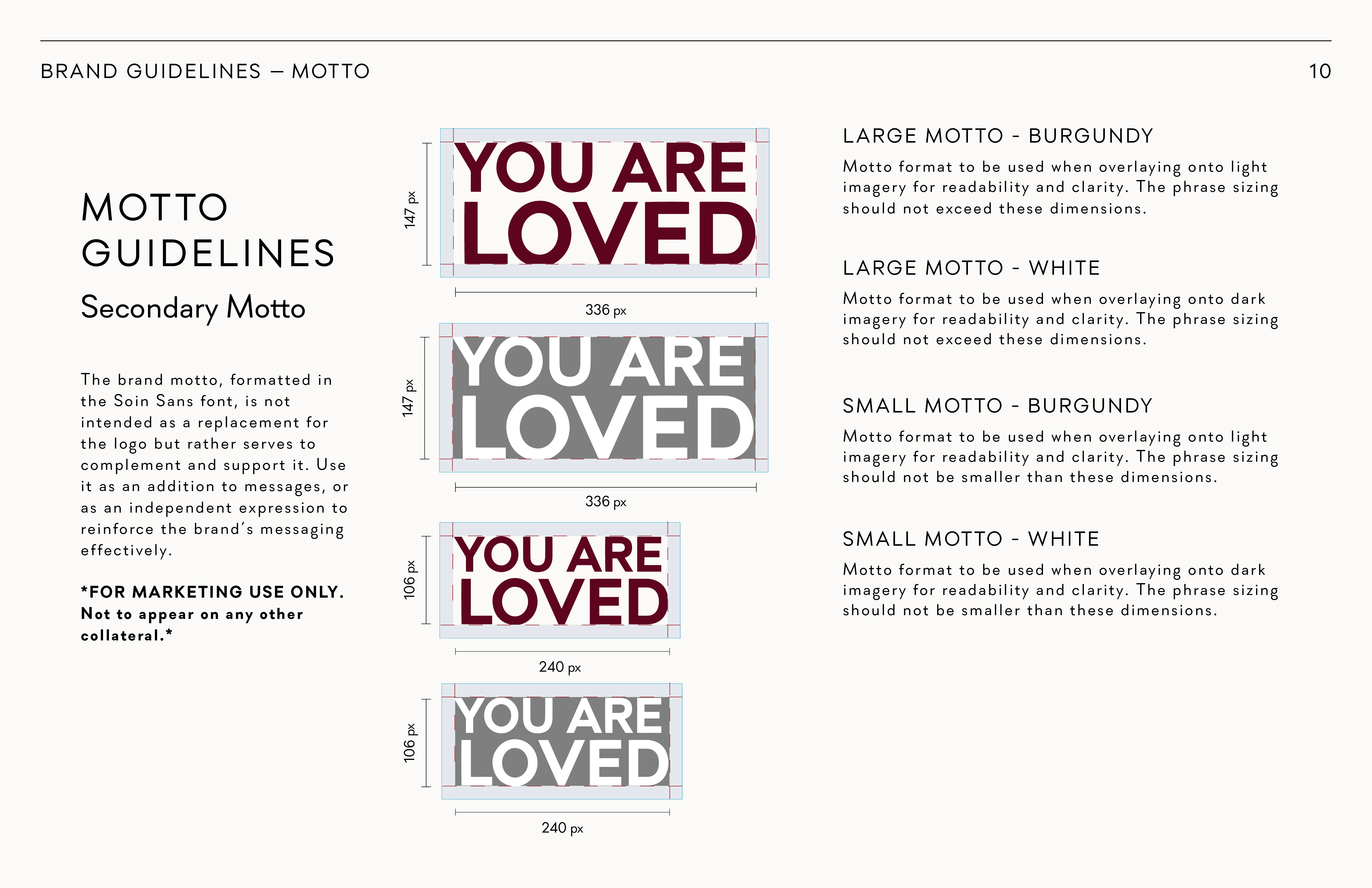 BRAND GUIDELINES — MOTTO

10

MOTTO GUIDELINES

Secondary Motto

The brand motto, formatted in the Soin Sans font, is not intended as a replacement for the logo but rather serves to complement and support it. Use it as an addition to messages, or as an independent expression to reinforce the brand's messaging effectively.

*FOR MARKETING USE ONLY. Not to appear on any other collateral.*

147 px

YOU ARE LOVED

336 px

147 px

YOU ARE LOVED

336 px

106 px

YOU ARE LOVED

240 px

106 px

YOU ARE LOVED

240 px

LARGE MOTTO - BURGUNDY

Motto format to be used when overlaying onto light imagery for readability and clarity. The phrase sizing should not exceed these dimensions.

LARGE MOTTO - WHITE

Motto format to be used when overlaying onto dark imagery for readability and clarity. The phrase sizing should not exceed these dimensions.

SMALL MOTTO - BURGUNDY

Motto format to be used when overlaying onto light imagery for readability and clarity. The phrase sizing should not be smaller than these dimensions.

SMALL MOTTO - WHITE

Motto format to be used when overlaying onto dark imagery for readability and clarity. The phrase sizing should not be smaller than these dimensions.